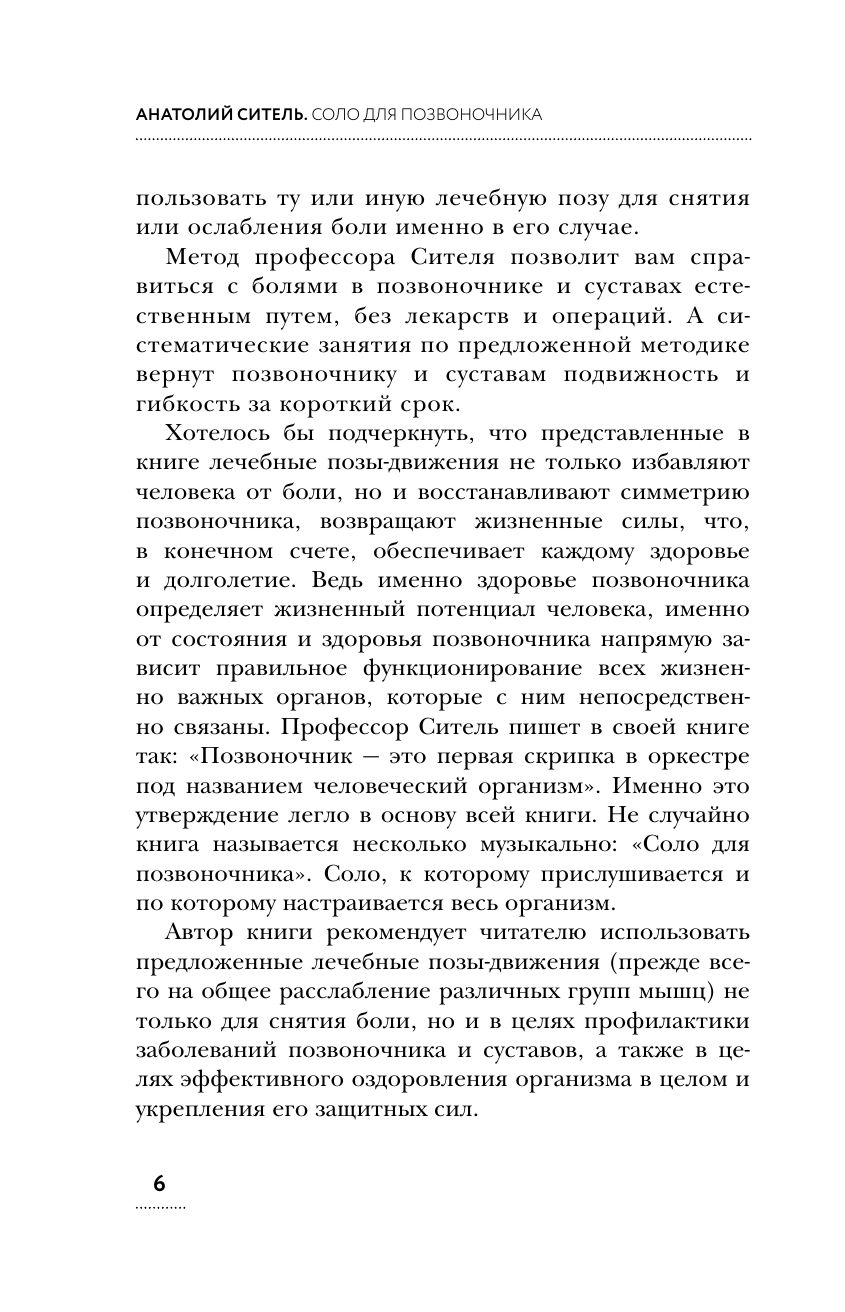 АНАТОЛИЙ СИТЕЛЬ. СОЛО ДЛЯ ПОЗВОНОЧНИКА

пользовать ту или иную лечебную позу для снятия или ослабления боли именно в его случае.

Метод профессора Сителя позволит вам справиться с болями в позвоночнике и суставах естественным путем, без лекарств и операций. А систематические занятия по предложенной методике вернут позвоночнику и суставам подвижность и гибкость за короткий срок.

Хотелось бы подчеркнуть, что представленные в книге лечебные позы-движения не только избавляют человека от боли, но и восстанавливают симметрию позвоночника, возвращают жизненные силы, что, в конечном счете, обеспечивает каждому здоровье и долголетие. Ведь именно здоровье позвоночника определяет жизненный потенциал человека, именно от состояния и здоровья позвоночника напрямую зависит правильное функционирование всех жизненно важных органов, которые с ним непосредственно связаны. Профессор Ситель пишет в своей книге так: «Позвоночник — это первая скрипка в оркестре под названием человеческий организм». Именно это утверждение легло в основу всей книги. Не случайно книга называется несколько музыкально: «Соло для позвоночника». Соло, к которому прислушивается и по которому настраивается весь организм.

Автор книги рекомендует читателю использовать предложенные лечебные позы-движения (прежде всего на общее расслабление различных групп мышц) не только для снятия боли, но и в целях профилактики заболеваний позвоночника и суставов, а также в целях эффективного оздоровления организма в целом и укрепления его защитных сил.

6